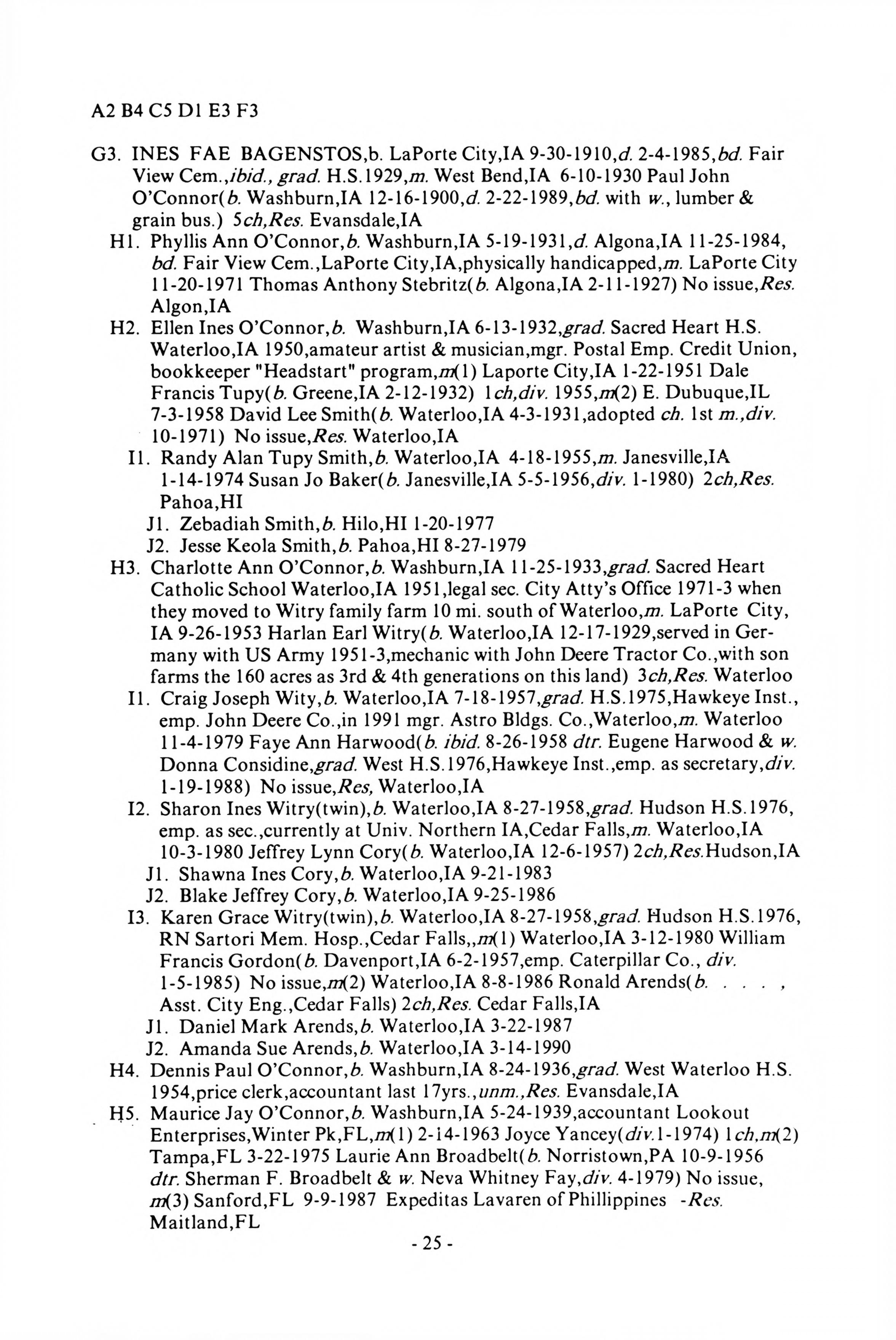 A2 B4 C5 D1 E3 F3

G3. INES FAE BAGENSTOS,b. LaPorte City,IA 9-30-1910,d. 2-4-1985,bd. Fair View Cem.,ibid., grad. H.S.1929,m. West Bend,IA 6-10-1930 Paul John O'Connor(b. Washburn,IA 12-16-1900,d. 2-22-1989,bd. with w., lumber & grain bus.) 5ch,Res. Evansdale,IA

H1. Phyllis Ann O'Connor,b. Washburn,IA 5-19-1931,d. Algona,IA 11-25-1984, bd. Fair View Cem.,LaPorte City,IA,physically handicapped,m. LaPorte City 11-20-1971 Thomas Anthony Stebritz(b. Algona,IA 2-11-1927) No issue,Res. Algon,IA

H2. Ellen Ines O'Connor,b. Washburn,IA 6-13-1932,grad. Sacred Heart H.S. Waterloo,IA 1950,amateur artist & musician,mgr. Postal Emp. Credit Union, bookkeeper "Headstart" program,m(1) Laporte City,IA 1-22-1951 Dale Francis Tupy(b. Greene,IA 2-12-1932) 1ch,div. 1955,m(2) E. Dubuque,IL 7-3-1958 David Lee Smith(b. Waterloo,IA 4-3-1931,adopted ch. 1st m.,div. 10-1971) No issue,Res. Waterloo,IA

I1. Randy Alan Tupy Smith,b. Waterloo,IA 4-18-1955,m. Janesville,IA 1-14-1974 Susan Jo Baker(b. Janesville,IA 5-5-1956,div. 1-1980) 2ch,Res. Pahoa,HI

J1. Zebadiah Smith,b. Hilo,HI 1-20-1977

J2. Jesse Keola Smith,b. Pahoa,HI 8-27-1979

H3. Charlotte Ann O'Connor,b. Washburn,IA 11-25-1933,grad. Sacred Heart Catholic School Waterloo,IA 1951,legal sec. City Atty's Office 1971-3 when they moved to Witry family farm 10 mi. south of Waterloo,m. LaPorte City, IA 9-26-1953 Harlan Earl Witry(b. Waterloo,IA 12-17-1929,served in Germany with US Army 1951-3,mechanic with John Deere Tractor Co.,with son farms the 160 acres as 3rd & 4th generations on this land) 3ch,Res. Waterloo

I1. Craig Joseph Wity,b. Waterloo,IA 7-18-1957,grad. H.S.1975,Hawkeye Inst., emp. John Deere Co.,in 1991 mgr. Astro Bldgs. Co.,Waterloo,m. Waterloo 11-4-1979 Faye Ann Harwood(b. ibid. 8-26-1958 dtr. Eugene Harwood & w. Donna Considine,grad. West H.S.1976,Hawkeye Inst.,emp. as secretary,div. 1-19-1988) No issue,Res, Waterloo,IA

I2. Sharon Ines Witry(twin),b. Waterloo,IA 8-27-1958,grad. Hudson H.S.1976, emp. as sec.,currently at Univ. Northern IA,Cedar Falls,m. Waterloo,IA 10-3-1980 Jeffrey Lynn Cory(b. Waterloo,IA 12-6-1957) 2ch,Res.Hudson,IA

J1. Shawna Ines Cory,b. Waterloo,IA 9-21-1983

J2. Blake Jeffrey Cory,b. Waterloo,IA 9-25-1986

I3. Karen Grace Witry(twin),b. Waterloo,IA 8-27-1958,grad. Hudson H.S.1976, RN Sartori Mem. Hosp.,Cedar Falls,,m(1) Waterloo,IA 3-12-1980 William Francis Gordon(b. Davenport,IA 6-2-1957,emp. Caterpillar Co., div. 1-5-1985) No issue,m(2) Waterloo,IA 8-8-1986 Ronald Arends(b. . . . , Asst. City Eng.,Cedar Falls) 2ch,Res. Cedar Falls,IA

J1. Daniel Mark Arends,b. Waterloo,IA 3-22-1987

J2. Amanda Sue Arends,b. Waterloo,IA 3-14-1990

H4. Dennis Paul O'Connor,b. Washburn,IA 8-24-1936,grad. West Waterloo H.S. 1954,price clerk,accountant last 17yrs.,unm.,Res. Evansdale,IA

H5. Maurice Jay O'Connor,b. Washburn,IA 5-24-1939,accountant Lookout Enterprises,Winter Pk,FL,m(1) 2-14-1963 Joyce Yancey(div.1-1974) 1ch,m(2) Tampa,FL 3-22-1975 Laurie Ann Broadbelt(b. Norristown,PA 10-9-1956 dtr. Sherman F. Broadbelt & w. Neva Whitney Fay,div. 4-1979) No issue, m(3) Sanford,FL 9-9-1987 Expeditas Lavaren of Phillippines -Res. Maitland,FL

- 25 -